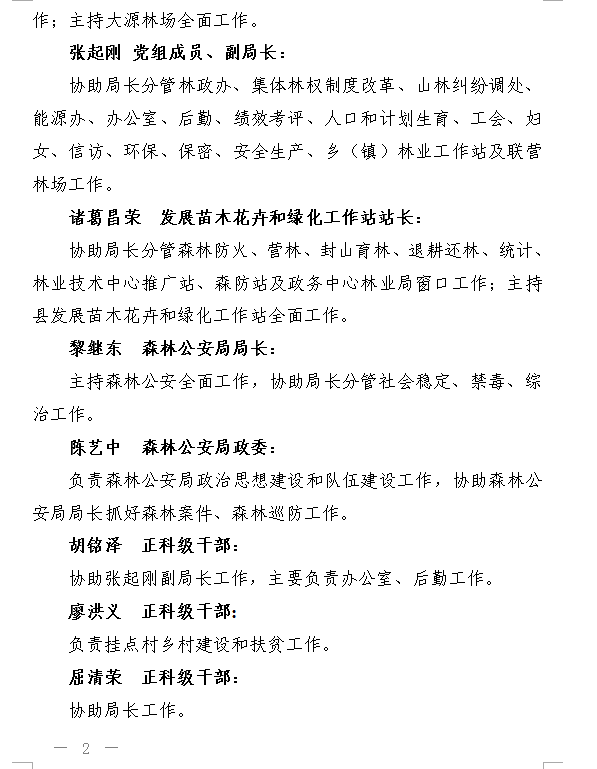 作；主持大源林场全面工作。

张起刚 党组成员、副局长：

协助局长分管林政办、集体林权制度改革、山林纠纷调处、能源办、办公室、后勤、绩效考评、人口和计划生育、工会、妇女、信访、环保、保密、安全生产、乡（镇）林业工作站及联营林场工作。

诸葛昌荣 发展苗木花卉和绿化工作站站长：

协助局长分管森林防火、营林、封山育林、退耕还林、统计、林业技术中心推广站、森防站及政务中心林业局窗口工作；主持县发展苗木花卉和绿化工作站全面工作。

黎继东 森林公安局局长：

主持森林公安全面工作，协助局长分管社会稳定、禁毒、综治工作。

陈艺中 森林公安局政委：

负责森林公安局政治思想建设和队伍建设工作，协助森林公安局局长抓好森林案件、森林巡防工作。

胡铭泽 正科级干部：

协助张起刚副局长工作，主要负责办公室、后勤工作。

廖洪义 正科级干部：

负责挂点村乡村建设和扶贫工作。

屈清荣 正科级干部：

协助局长工作。

— 2 —